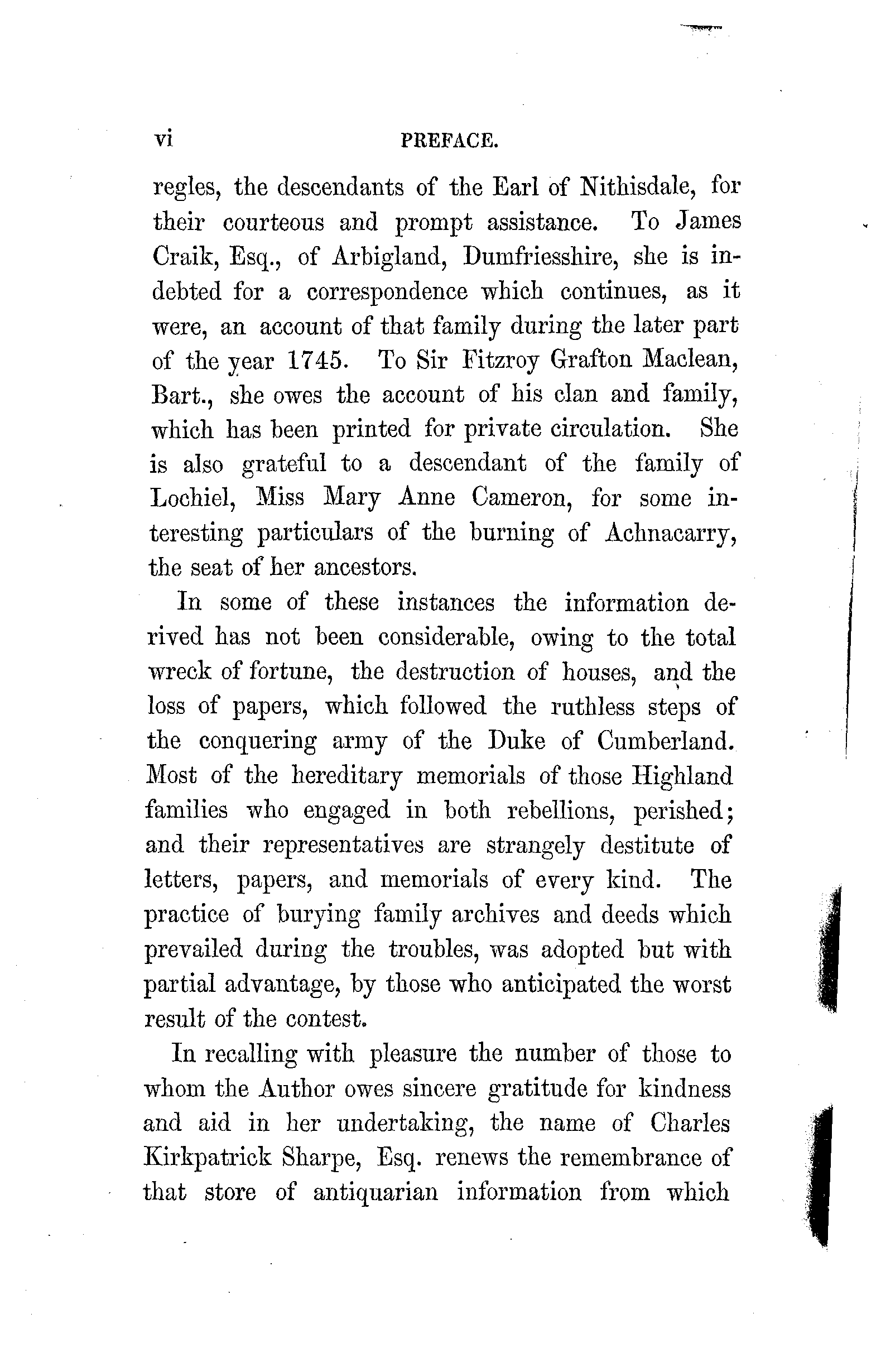 vi PREFACE.

regles, the descendants of the Earl of Nithisdale, for their courteous and prompt assistance. To James Craik, Esq., of Arbigland, Dumfriesshire, she is indebted for a correspondence which continues, as it were, an account of that family during the later part of the year 1745. To Sir Fitzroy Grafton Maclean, Bart., she owes the account of his clan and family, which has been printed for private circulation. She is also grateful to a descendant of the family of Lochiel, Miss Mary Anne Cameron, for some interesting particulars of the burning of Achnacarry, the seat of her ancestors.

In some of these instances the information derived has not been considerable, owing to the total wreck of fortune, the destruction of houses, and the loss of papers, which followed the ruthless steps of the conquering army of the Duke of Cumberland. Most of the hereditary memorials of those Highland families who engaged in both rebellions, perished; and their representatives are strangely destitute of letters, papers, and memorials of every kind. The practice of burying family archives and deeds which prevailed during the troubles, was adopted but with partial advantage, by those who anticipated the worst result of the contest.

In recalling with pleasure the number of those to whom the Author owes sincere gratitude for kindness and aid in her undertaking, the name of Charles Kirkpatrick Sharpe, Esq. renews the remembrance of that store of antiquarian information from which